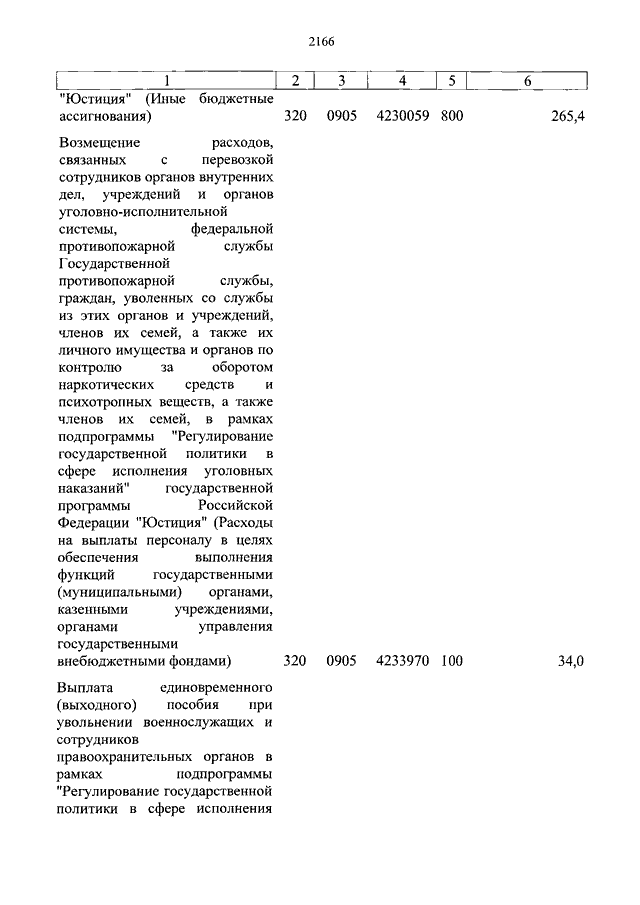 2166

| 1 | 2 | 3 | 4 | 5 | 6 |
|---|---|---|---|---|---|
| "Юстиция" (Иные бюджетные ассигнования) | 320 | 0905 | 4230059 | 800 | 265,4 |
| Возмещение расходов, связанных с перевозкой сотрудников органов внутренних дел, учреждений и органов уголовно-исполнительной системы, федеральной противопожарной службы Государственной противопожарной службы, граждан, уволенных со службы из этих органов и учреждений, членов их семей, а также их личного имущества и органов по контролю за оборотом наркотических средств и психотропных веществ, а также членов их семей, в рамках подпрограммы "Регулирование государственной политики в сфере исполнения уголовных наказаний" государственной программы Российской Федерации "Юстиция" (Расходы на выплаты персоналу в целях обеспечения выполнения функций государственными (муниципальными) органами, казенными учреждениями, органами управления государственными внебюджетными фондами) | 320 | 0905 | 4233970 | 100 | 34,0 |
| Выплата единовременного (выходного) пособия при увольнении военнослужащих и сотрудников правоохранительных органов в рамках подпрограммы "Регулирование государственной политики в сфере исполнения | | | | | |